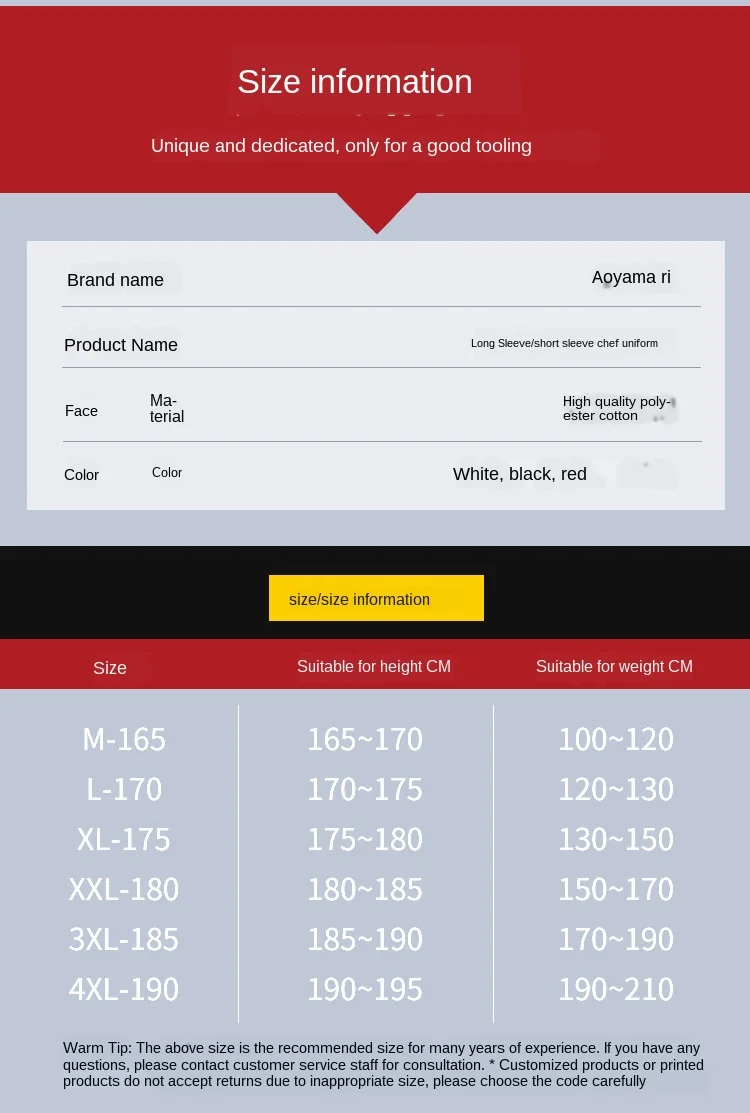 Size information

Unique and dedicated, only for a good tooling

| Brand name | | Aoyama ri |
|---|---|---|
| Product Name | | Long Sleeve/short sleeve chef uniform |
| Face | Material | High quality polyester cotton |
| Color | Color | White, black, red |

size/size information

| Size | Suitable for height CM | Suitable for weight CM |
|---|---|---|
| M-165 | 165~170 | 100~120 |
| L-170 | 170~175 | 120~130 |
| XL-175 | 175~180 | 130~150 |
| XXL-180 | 180~185 | 150~170 |
| 3XL-185 | 185~190 | 170~190 |
| 4XL-190 | 190~195 | 190~210 |

Warm Tip: The above size is the recommended size for many years of experience. If you have any questions, please contact customer service staff for consultation. * Customized products or printed products do not accept returns due to inappropriate size, please choose the code carefully